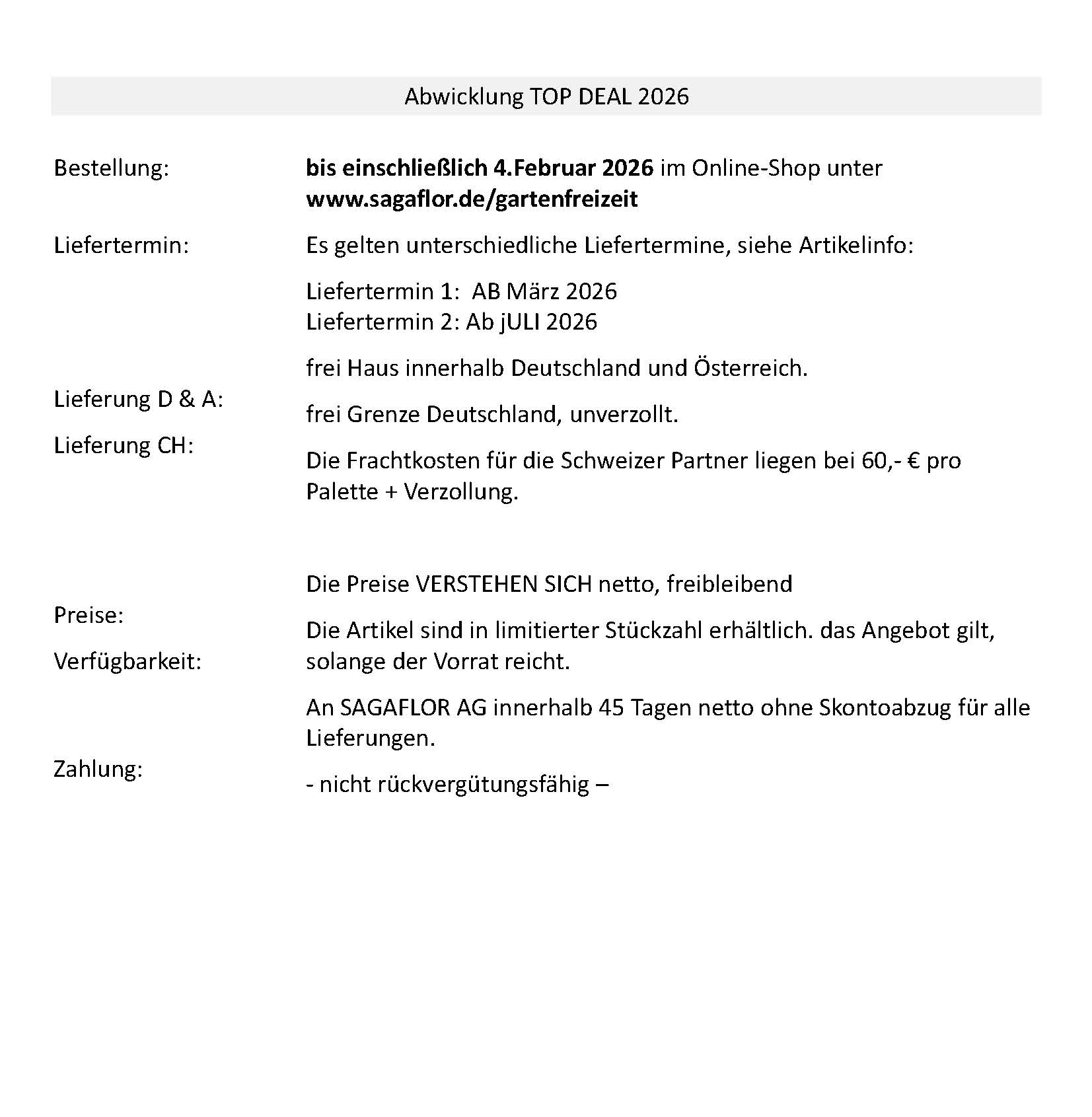 Abwicklung TOP DEAL 2026

Bestellung:

Liefertermin:

Lieferung D & A:

Lieferung CH:

Preise:

Verfügbarkeit:

Zahlung:

bis einschließlich 4.Februar 2026 im Online-Shop unter www.sagaflor.de/gartenfreizeit

Es gelten unterschiedliche Liefertermine, siehe Artikelinfo:

Liefertermin 1: AB März 2026
Liefertermin 2: Ab jULI 2026

frei Haus innerhalb Deutschland und Österreich.

frei Grenze Deutschland, unverzollt.

Die Frachtkosten für die Schweizer Partner liegen bei 60,- € pro Palette + Verzollung.

Die Preise VERSTEHEN SICH netto, freibleibend

Die Artikel sind in limitierter Stückzahl erhältlich. das Angebot gilt, solange der Vorrat reicht.

An SAGAFLOR AG innerhalb 45 Tagen netto ohne Skontoabzug für alle Lieferungen.

- nicht rückvergütungsfähig –